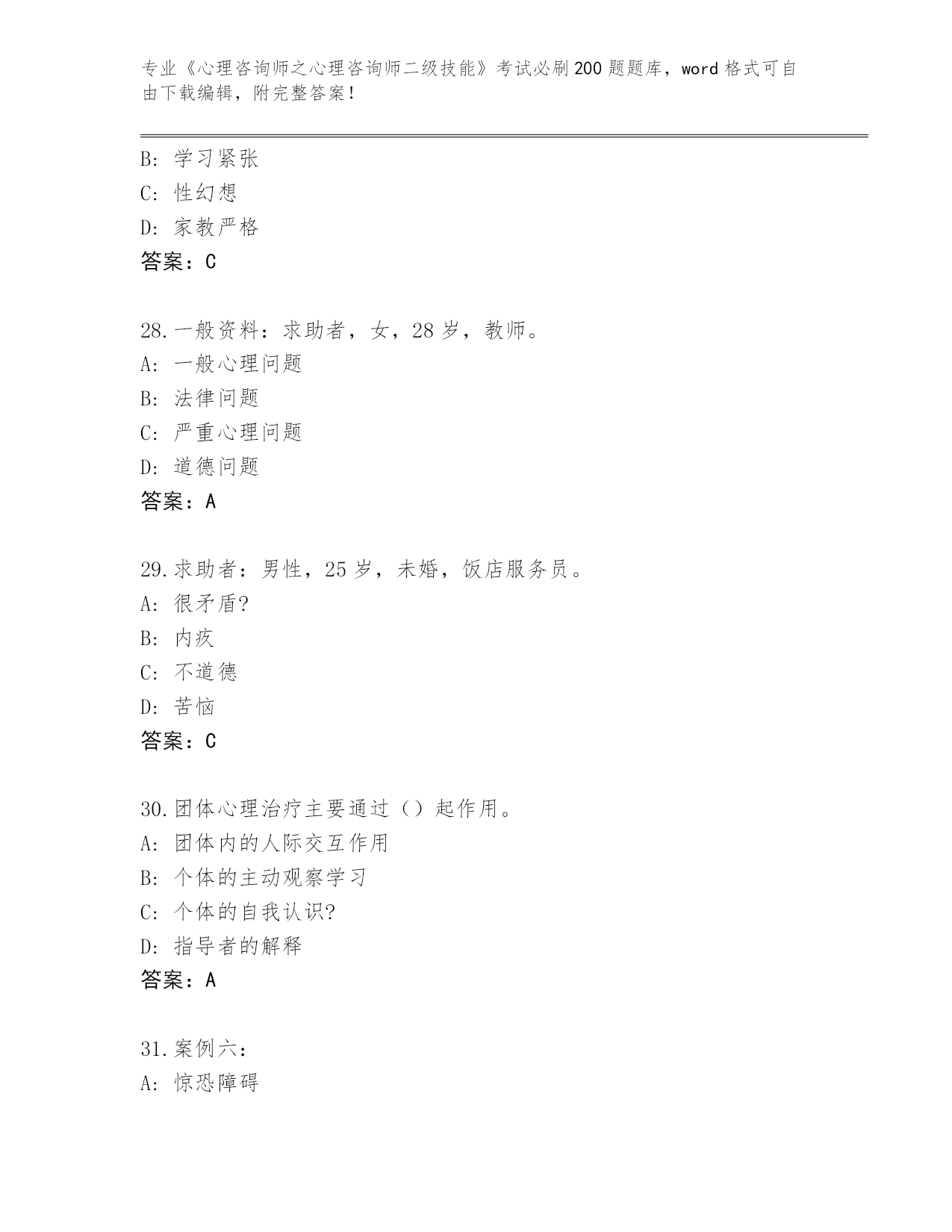 专业《心理咨询师之心理咨询师二级技能》考试必刷200题题库，word格式可自由下载编辑，附完整答案！

B: 学习紧张
C: 性幻想
D: 家教严格
答案：C

28.一般资料：求助者，女，28岁，教师。
A: 一般心理问题
B: 法律问题
C: 严重心理问题
D: 道德问题
答案：A

29.求助者：男性，25岁，未婚，饭店服务员。
A: 很矛盾?
B: 内疚
C: 不道德
D: 苦恼
答案：C

30.团体心理治疗主要通过（）起作用。
A: 团体内的人际交互作用
B: 个体的主动观察学习
C: 个体的自我认识?
D: 指导者的解释
答案：A

31.案例六：
A: 惊恐障碍